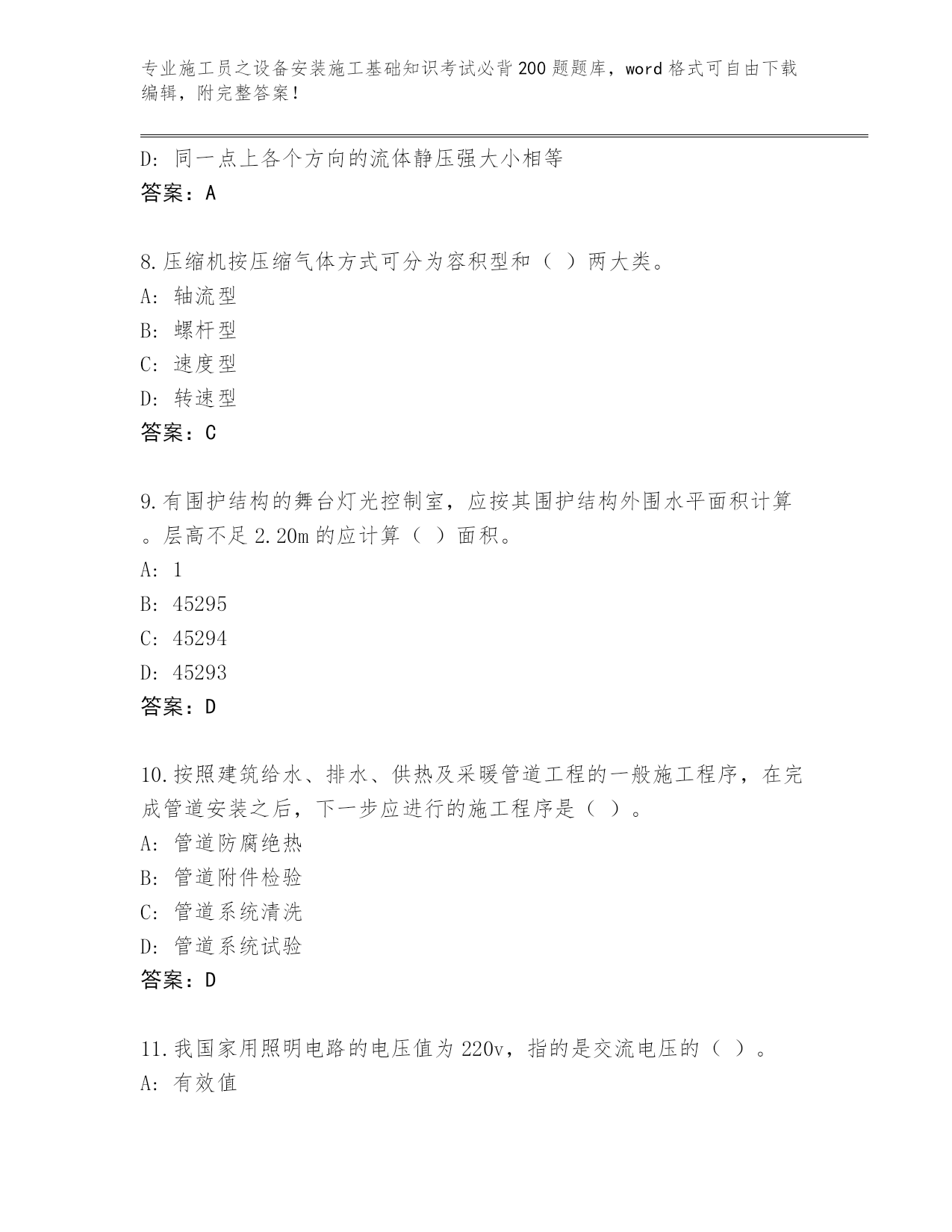 专业施工员之设备安装施工基础知识考试必背200题题库，word格式可自由下载编辑，附完整答案！

D：同一点上各个方向的流体静压强大小相等
答案：A

8.压缩机按压缩气体方式可分为容积型和（ ）两大类。
A：轴流型
B：螺杆型
C：速度型
D：转速型
答案：C

9.有围护结构的舞台灯光控制室，应按其围护结构外围水平面积计算。层高不足2.20m的应计算（ ）面积。
A：1
B：45295
C：45294
D：45293
答案：D

10.按照建筑给水、排水、供热及采暖管道工程的一般施工程序，在完成管道安装之后，下一步应进行的施工程序是（ ）。
A：管道防腐绝热
B：管道附件检验
C：管道系统清洗
D：管道系统试验
答案：D

11.我国家用照明电路的电压值为220v，指的是交流电压的（ ）。
A：有效值